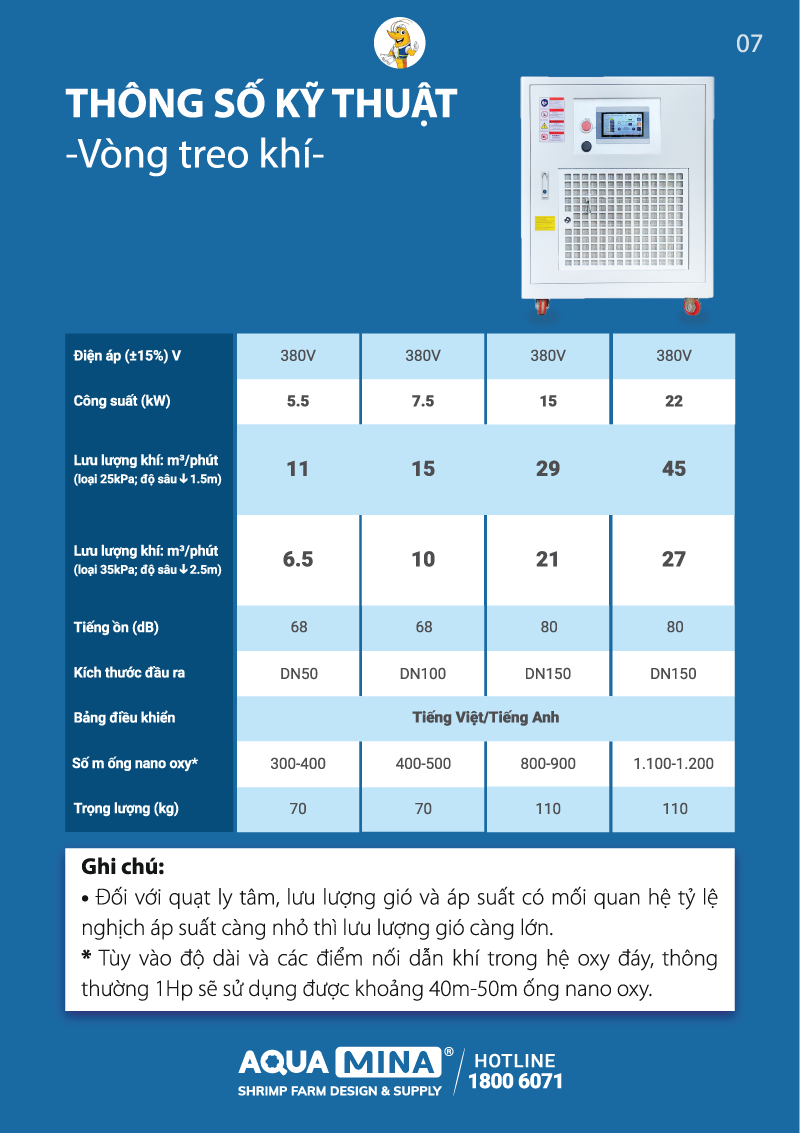 07

THÔNG SỐ KỸ THUẬT
-Vòng treo khí-

| Điện áp (±15%) V | 380V | 380V | 380V | 380V |
|---|---|---|---|---|
| Công suất (kW) | 5.5 | 7.5 | 15 | 22 |
| Lưu lượng khí: m³/phút (loại 25kPa; độ sâu ↓ 1.5m) | 11 | 15 | 29 | 45 |
| Lưu lượng khí: m³/phút (loại 35kPa; độ sâu ↓ 2.5m) | 6.5 | 10 | 21 | 27 |
| Tiếng ồn (dB) | 68 | 68 | 80 | 80 |
| Kích thước đầu ra | DN50 | DN100 | DN150 | DN150 |
| Bảng điều khiển | Tiếng Việt/Tiếng Anh | | | |
| Số m ống nano oxy* | 300-400 | 400-500 | 800-900 | 1.100-1.200 |
| Trọng lượng (kg) | 70 | 70 | 110 | 110 |

Ghi chú:
• Đối với quạt ly tâm, lưu lượng gió và áp suất có mối quan hệ tỷ lệ nghịch áp suất càng nhỏ thì lưu lượng gió càng lớn.
* Tùy vào độ dài và các điểm nối dẫn khí trong hệ oxy đáy, thông thường 1Hp sẽ sử dụng được khoảng 40m-50m ống nano oxy.

AQUA MINA®
SHRIMP FARM DESIGN & SUPPLY
HOTLINE
1800 6071